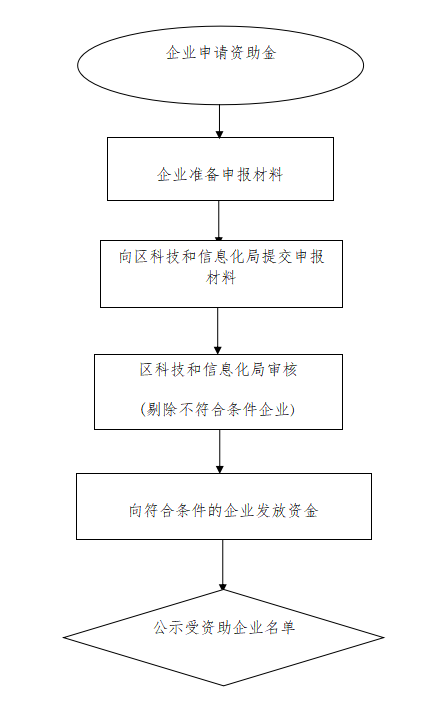 企业申请资助金

企业准备申报材料

向区科技和信息化局提交申报材料

区科技和信息化局审核

(剔除不符合条件企业)

向符合条件的企业发放资金

公示受资助企业名单